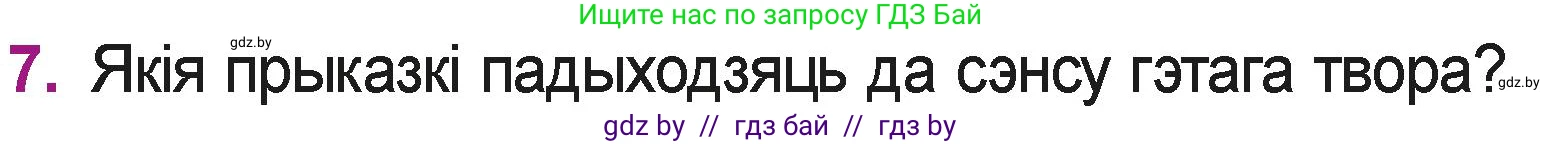 Ищите нас по запросу ГДЗ Бай

gdz.by

7. Якія прыказкі падыходзяць да сэнсу гэтага твора?

gdz.by

gdz by // гдз бай // гдз by